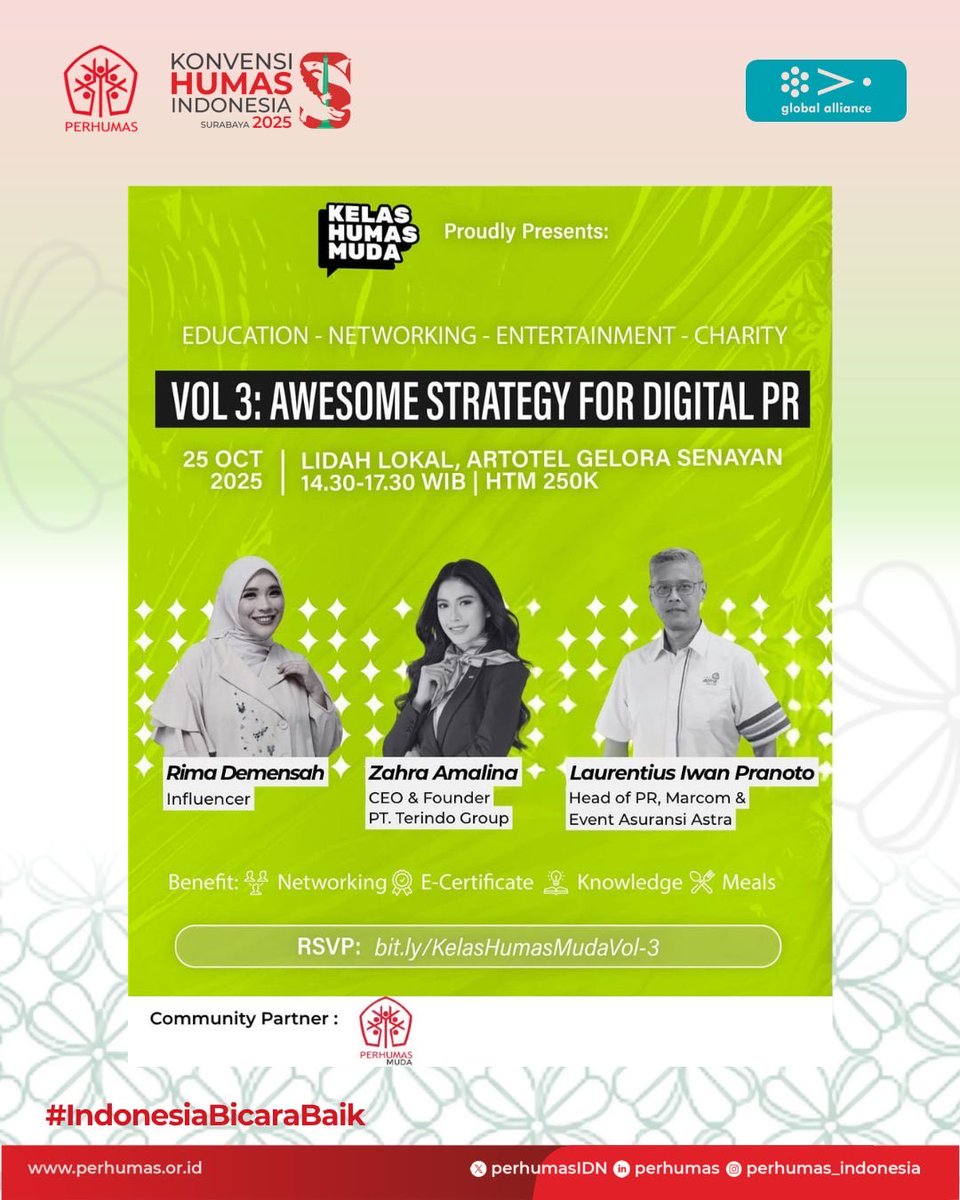 PERHUMAS

KONVENSI HUMAS INDONESIA SURABAYA 2025

global alliance

KELAS HUMAS MUDA Proudly Presents:

EDUCATION - NETWORKING - ENTERTAINMENT - CHARITY

VOL 3: AWESOME STRATEGY FOR DIGITAL PR

25 OCT 2025 | LIDAH LOKAL, ARTOTEL GELORA SENAYAN 14.30-17.30 WIB | HTM 250K

Rima Demensah
Influencer

Zahra Amalina
CEO & Founder
PT. Terindo Group

Laurentius Iwan Pranoto
Head of PR, Marcom & Event Asuransi Astra

Benefit: Networking E-Certificate Knowledge Meals

RSVP: bit.ly/KelasHumasMudaVol-3

Community Partner :

PERHUMAS MUDA

#IndonesiaBicaraBaik

www.perhumas.or.id

perhumasIDN perhumas perhumas_indonesia